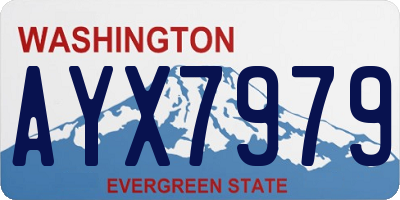 WASHINGTON
AYX7979
EVERGREEN STATE